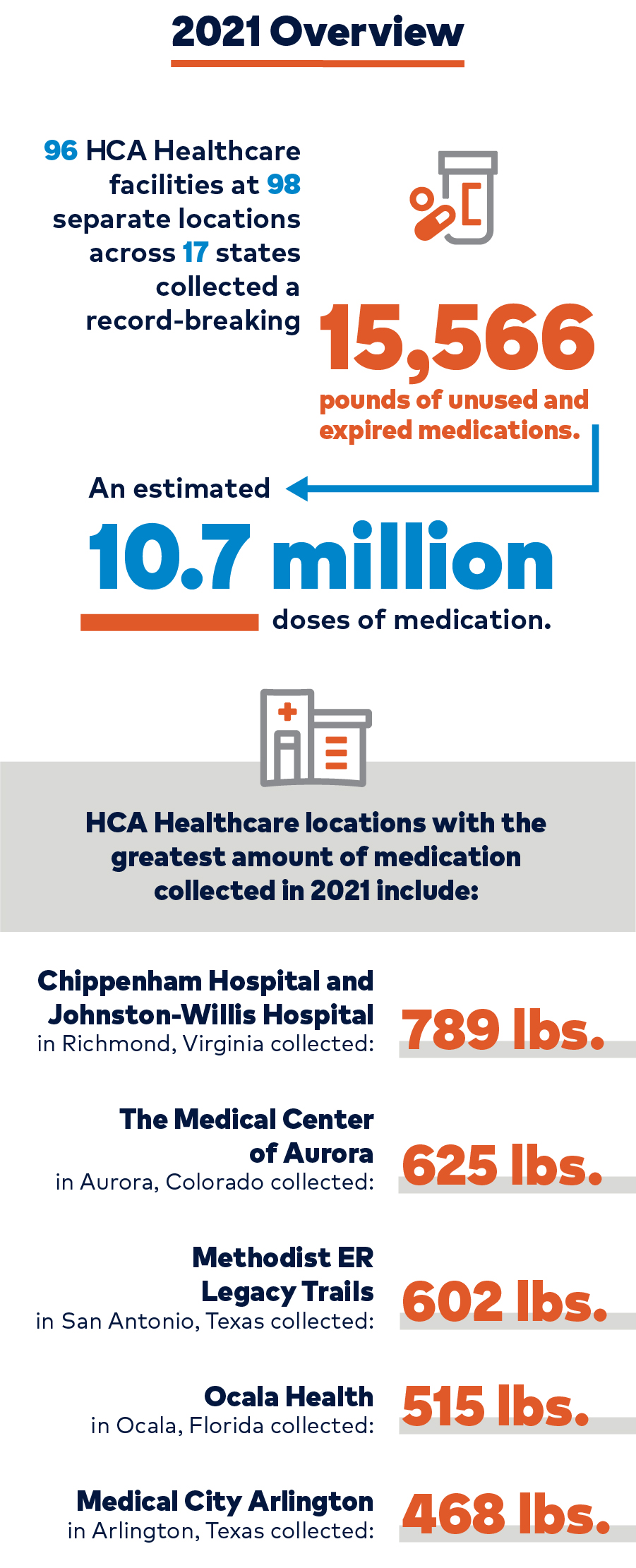 2021 Overview

96 HCA Healthcare facilities at 98 separate locations across 17 states collected a record-breaking 15,566 pounds of unused and expired medications.

An estimated 10.7 million doses of medication.

HCA Healthcare locations with the greatest amount of medication collected in 2021 include:

Chippenham Hospital and Johnston-Willis Hospital in Richmond, Virginia collected: 789 lbs.

The Medical Center of Aurora in Aurora, Colorado collected: 625 lbs.

Methodist ER Legacy Trails in San Antonio, Texas collected: 602 lbs.

Ocala Health in Ocala, Florida collected: 515 lbs.

Medical City Arlington in Arlington, Texas collected: 468 lbs.